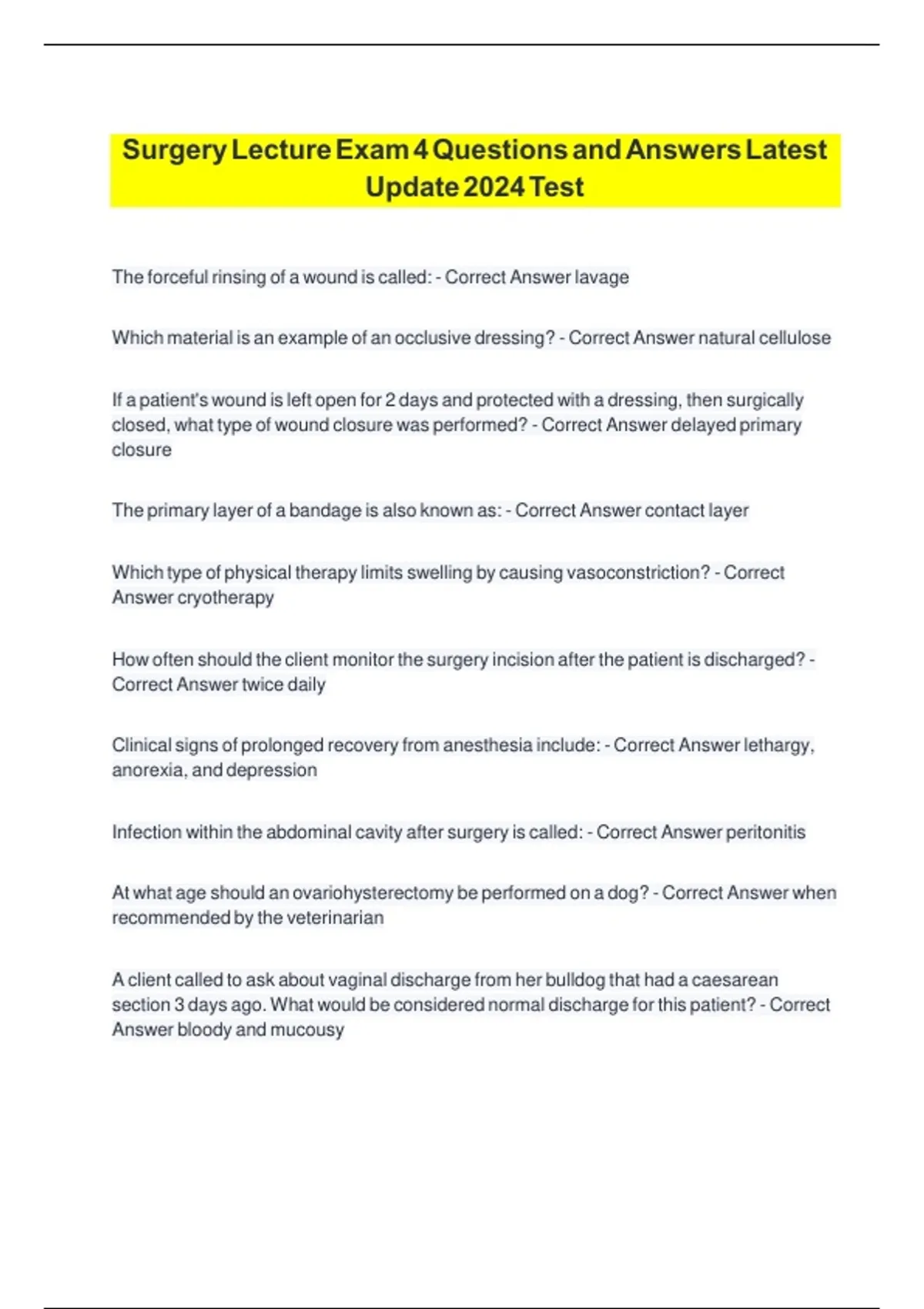 Surgery Lecture Exam 4 Questions and Answers Latest Update 2024 Test

The forceful rinsing of a wound is called: - Correct Answer lavage

Which material is an example of an occlusive dressing? - Correct Answer natural cellulose

If a patient's wound is left open for 2 days and protected with a dressing, then surgically closed, what type of wound closure was performed? - Correct Answer delayed primary closure

The primary layer of a bandage is also known as: - Correct Answer contact layer

Which type of physical therapy limits swelling by causing vasoconstriction? - Correct Answer cryotherapy

How often should the client monitor the surgery incision after the patient is discharged? - Correct Answer twice daily

Clinical signs of prolonged recovery from anesthesia include: - Correct Answer lethargy, anorexia, and depression

Infection within the abdominal cavity after surgery is called: - Correct Answer peritonitis

At what age should an ovariohysterectomy be performed on a dog? - Correct Answer when recommended by the veterinarian

A client called to ask about vaginal discharge from her bulldog that had a caesarean section 3 days ago. What would be considered normal discharge for this patient? - Correct Answer bloody and mucousy